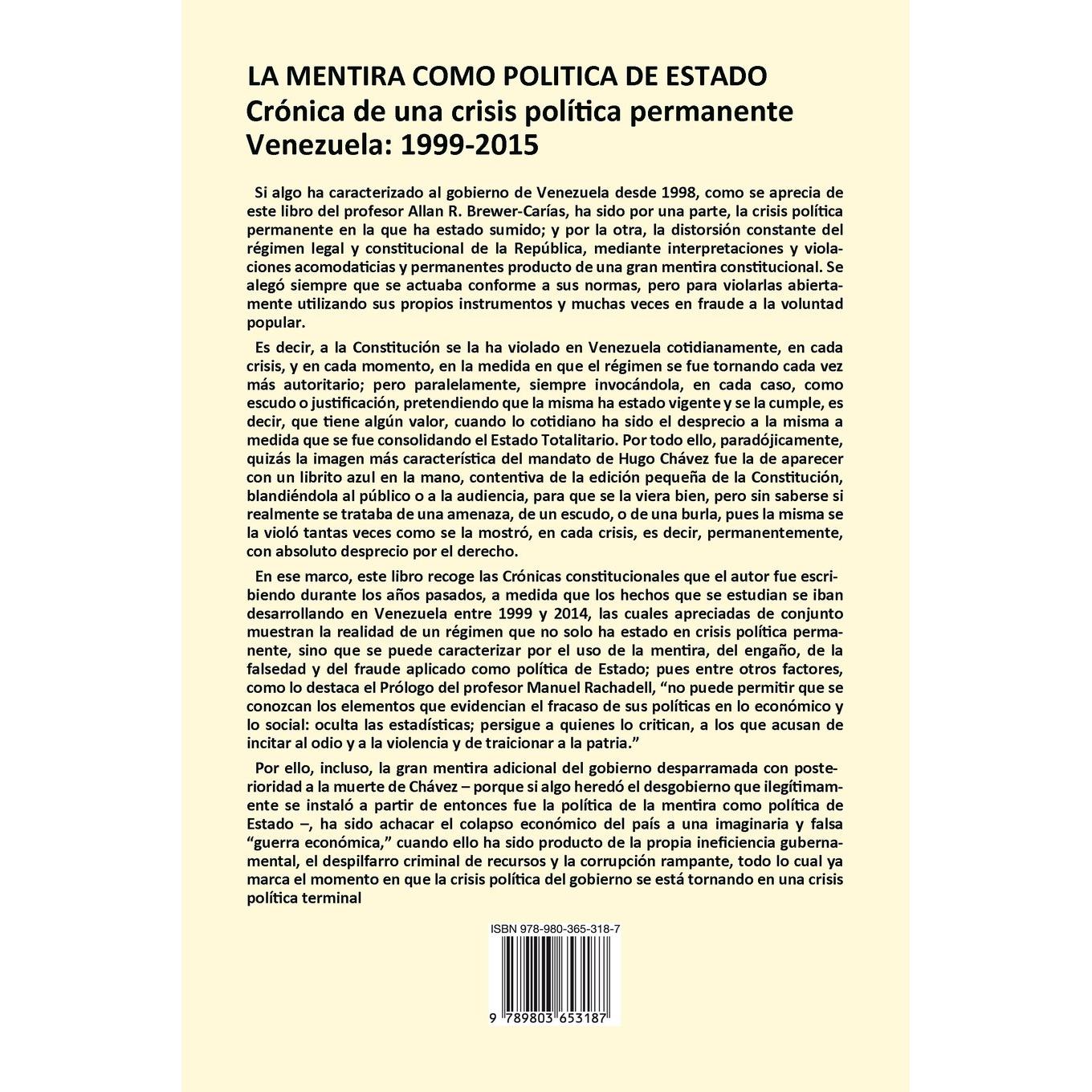 LA MENTIRA COMO POLITICA DE ESTADO
Crónica de una crisis política permanente
Venezuela: 1999-2015

Si algo ha caracterizado al gobierno de Venezuela desde 1998, como se aprecia de este libro del profesor Allan R. Brewer-Carías, ha sido por una parte, la crisis política permanente en la que ha estado sumido; y por la otra, la distorsión constante del régimen legal y constitucional de la República, mediante interpretaciones y violaciones acomodaticias y permanentes producto de una gran mentira constitucional. Se alegó siempre que se actuaba conforme a sus normas, pero para violarlas abiertamente utilizando sus propios instrumentos y muchas veces en fraude a la voluntad popular.

Es decir, a la Constitución se la ha violado en Venezuela cotidianamente, en cada crisis, y en cada momento, en la medida en que el régimen se fue tornando cada vez más autoritario; pero paralelamente, siempre invocándola, en cada caso, como escudo o justificación, pretendiendo que la misma ha estado vigente y se la cumple, es decir, que tiene algún valor, cuando lo cotidiano ha sido el desprecio a la misma a medida que se fue consolidando el Estado Totalitario. Por todo ello, paradójicamente, quizás la imagen más característica del mandato de Hugo Chávez fue la de aparecer con un librito azul en la mano, contentiva de la edición pequeña de la Constitución, blandiéndola al público o a la audiencia, para que se la viera bien, pero sin saberse si realmente se trataba de una amenaza, de un escudo, o de una burla, pues la misma se la violó tantas veces como se la mostró, en cada crisis, es decir, permanentemente, con absoluto desprecio por el derecho.

En ese marco, este libro recoge las Crónicas constitucionales que el autor fue escribiendo durante los años pasados, a medida que los hechos que se estudian se iban desarrollando en Venezuela entre 1999 y 2014, las cuales apreciadas de conjunto muestran la realidad de un régimen que no solo ha estado en crisis política permanente, sino que se puede caracterizar por el uso de la mentira, del engaño, de la falsedad y del fraude aplicado como política de Estado; pues entre otros factores, como lo destaca el Prólogo del profesor Manuel Rachadell, “no puede permitir que se conozcan los elementos que evidencian el fracaso de sus políticas en lo económico y lo social: oculta las estadísticas; persigue a quienes lo critican, a los que acusan de incitar al odio y a la violencia y de traicionar a la patria.”

Por ello, incluso, la gran mentira adicional del gobierno desparramada con posterioridad a la muerte de Chávez – porque si algo heredó el desgobierno que ilegítimamente se instaló a partir de entonces fue la política de la mentira como política de Estado –, ha sido achacar el colapso económico del país a una imaginaria y falsa “guerra económica,” cuando ello ha sido producto de la propia ineficiencia gubernamental, el despilfarro criminal de recursos y la corrupción rampante, todo lo cual ya marca el momento en que la crisis política del gobierno se está tornando en una crisis política terminal

ISBN 978-980-365-318-7

9 789803 653187